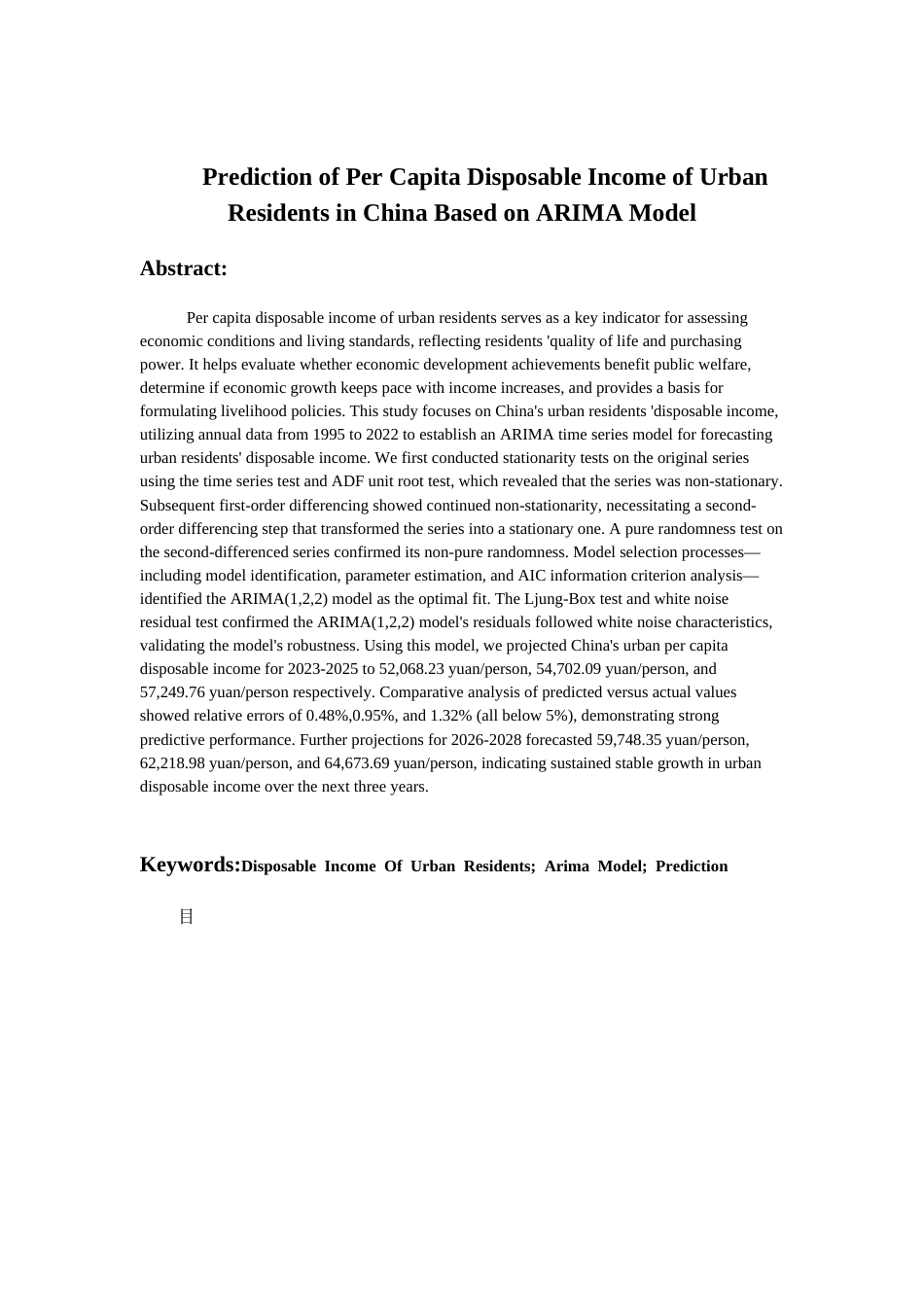 Prediction of Per Capita Disposable Income of Urban Residents in China Based on ARIMA Model

Abstract:

Per capita disposable income of urban residents serves as a key indicator for assessing economic conditions and living standards, reflecting residents 'quality of life and purchasing power. It helps evaluate whether economic development achievements benefit public welfare, determine if economic growth keeps pace with income increases, and provides a basis for formulating livelihood policies. This study focuses on China's urban residents 'disposable income, utilizing annual data from 1995 to 2022 to establish an ARIMA time series model for forecasting urban residents' disposable income. We first conducted stationarity tests on the original series using the time series test and ADF unit root test, which revealed that the series was non-stationary. Subsequent first-order differencing showed continued non-stationarity, necessitating a second-order differencing step that transformed the series into a stationary one. A pure randomness test on the second-differenced series confirmed its non-pure randomness. Model selection processes—including model identification, parameter estimation, and AIC information criterion analysis—identified the ARIMA(1,2,2) model as the optimal fit. The Ljung-Box test and white noise residual test confirmed the ARIMA(1,2,2) model's residuals followed white noise characteristics, validating the model's robustness. Using this model, we projected China's urban per capita disposable income for 2023-2025 to 52,068.23 yuan/person, 54,702.09 yuan/person, and 57,249.76 yuan/person respectively. Comparative analysis of predicted versus actual values showed relative errors of 0.48%,0.95%, and 1.32% (all below 5%), demonstrating strong predictive performance. Further projections for 2026-2028 forecasted 59,748.35 yuan/person, 62,218.98 yuan/person, and 64,673.69 yuan/person, indicating sustained stable growth in urban disposable income over the next three years.

Keywords:Disposable Income Of Urban Residents; Arima Model; Prediction

目